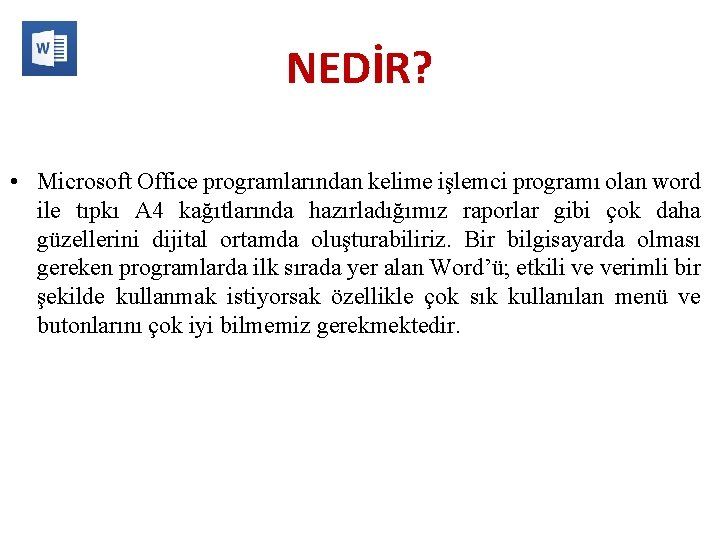 W

NEDİR?

• Microsoft Office programlarından kelime işlemci programı olan word ile tıpkı A4 kağıtlarında hazırladığımız raporlar gibi çok daha güzellerini dijital ortamda oluşturabiliriz. Bir bilgisayarda olması gereken programlarda ilk sırada yer alan Word'ü; etkili ve verimli bir şekilde kullanmak istiyorsak özellikle çok sık kullanılan menü ve butonlarını çok iyi bilmemiz gerekmektedir.